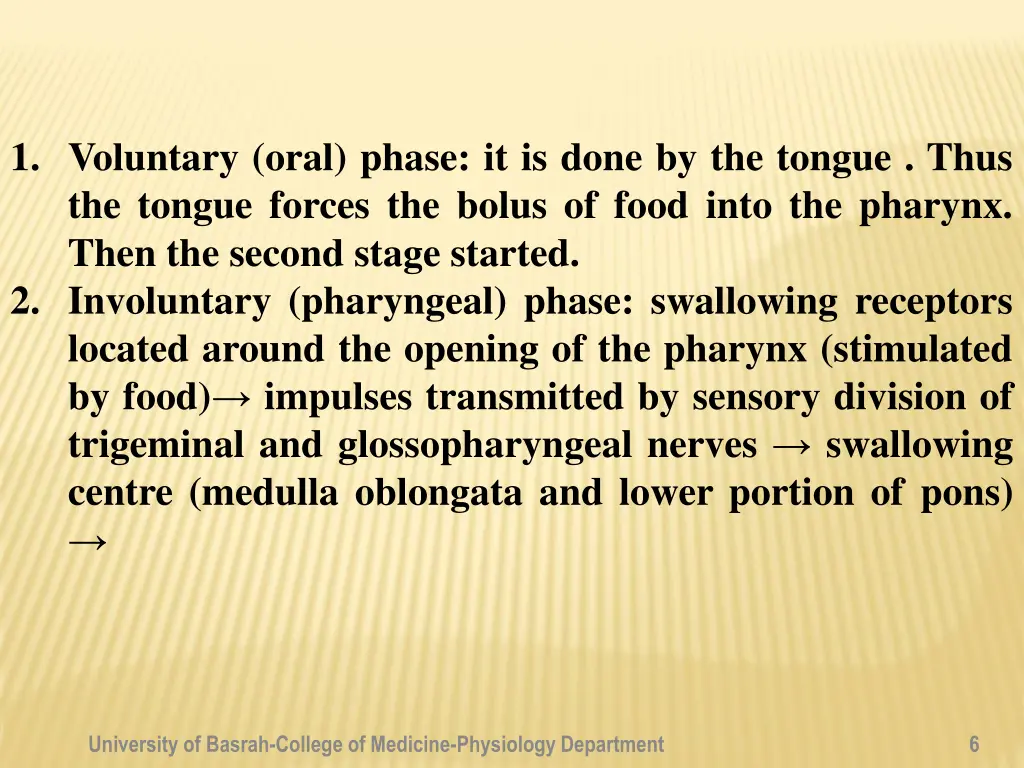 1. Voluntary (oral) phase: it is done by the tongue . Thus the tongue forces the bolus of food into the pharynx. Then the second stage started.
2. Involuntary (pharyngeal) phase: swallowing receptors located around the opening of the pharynx (stimulated by food)→ impulses transmitted by sensory division of trigeminal and glossopharyngeal nerves → swallowing centre (medulla oblongata and lower portion of pons) →

University of Basrah-College of Medicine-Physiology Department

6